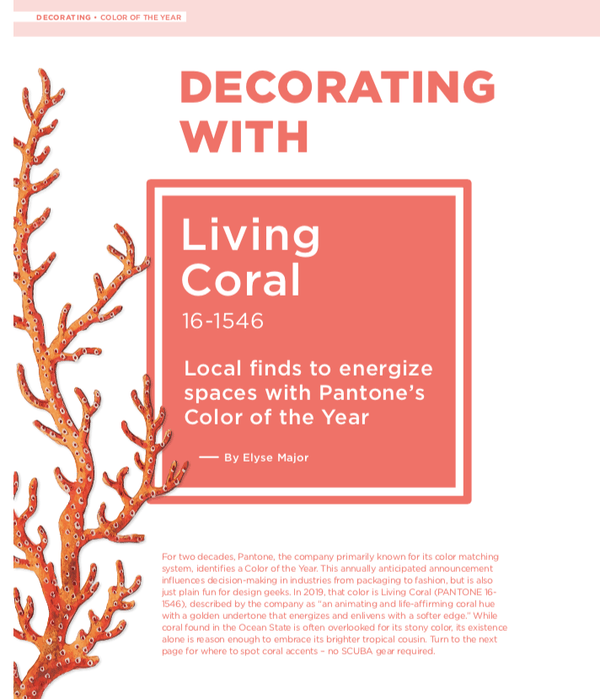 DECORATING • COLOR OF THE YEAR

DECORATING WITH

Living Coral

16-1546

Local finds to energize spaces with Pantone's Color of the Year

— By Elyse Major

For two decades, Pantone, the company primarily known for its color matching system, identifies a Color of the Year. This annually anticipated announcement influences decision-making in industries from packaging to fashion, but is also just plain fun for design geeks. In 2019, that color is Living Coral (PANTONE 16-1546), described by the company as "an animating and life-affirming coral hue with a golden undertone that energizes and enlivens with a softer edge." While coral found in the Ocean State is often overlooked for its stony color, its existence alone is reason enough to embrace its brighter tropical cousin. Turn to the next page for where to spot coral accents – no SCUBA gear required.